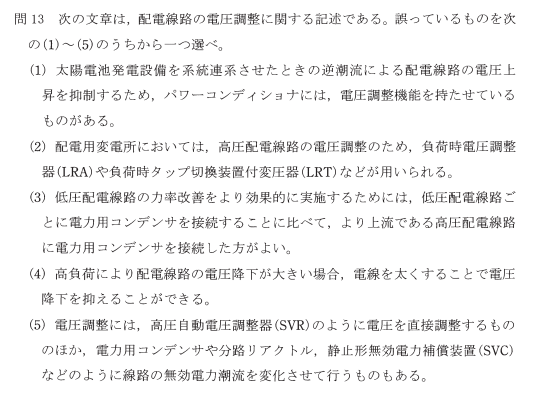 問 13　次の文章は，配電線路の電圧調整に関する記述である。誤っているものを次の(1)～(5)のうちから一つ選べ。

(1)　太陽電池発電設備を系統連系させたときの逆潮流による配電線路の電圧上昇を抑制するため，パワーコンディショナには，電圧調整機能を持たせているものがある。

(2)　配電用変電所においては，高圧配電線路の電圧調整のため，負荷時電圧調整器(LRA)や負荷時タップ切換装置付変圧器(LRT)などが用いられる。

(3)　低圧配電線路の力率改善をより効果的に実施するためには，低圧配電線路ごとに電力用コンデンサを接続することに比べて，より上流である高圧配電線路に電力用コンデンサを接続した方がよい。

(4)　高負荷により配電線路の電圧降下が大きい場合，電線を太くすることで電圧降下を抑えることができる。

(5)　電圧調整には，高圧自動電圧調整器(SVR)のように電圧を直接調整するもののほか，電力用コンデンサや分路リアクトル，静止形無効電力補償装置(SVC)などのように線路の無効電力潮流を変化させて行うものもある。